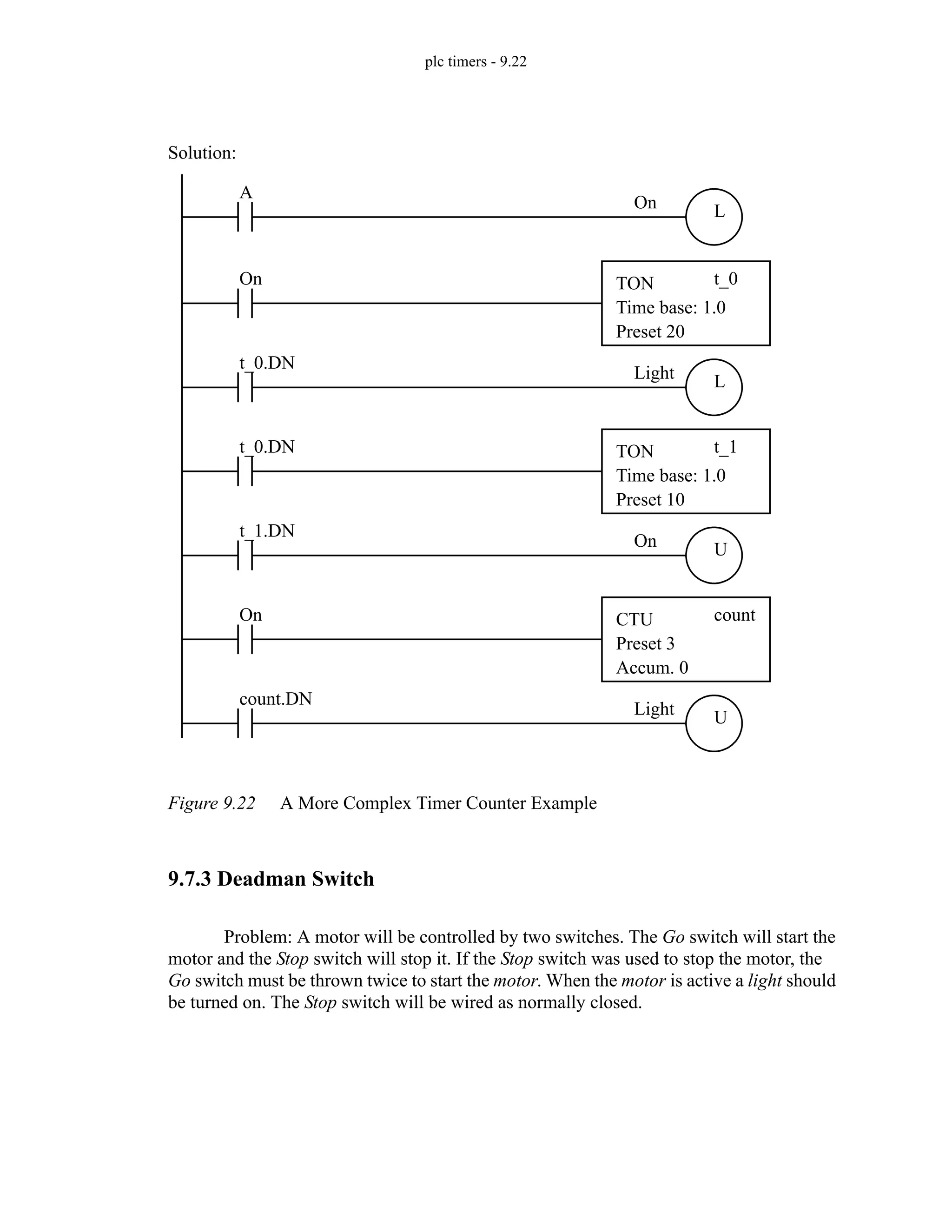 plc timers - 9.22

Solution:

A

On

L

On

TON t_0
Time base: 1.0
Preset 20

t_0.DN

Light

L

t_0.DN

TON t_1
Time base: 1.0
Preset 10

t_1.DN

On

U

On

CTU count
Preset 3
Accum. 0

count.DN

Light

U

Figure 9.22 A More Complex Timer Counter Example

9.7.3 Deadman Switch

Problem: A motor will be controlled by two switches. The Go switch will start the motor and the Stop switch will stop it. If the Stop switch was used to stop the motor, the Go switch must be thrown twice to start the motor. When the motor is active a light should be turned on. The Stop switch will be wired as normally closed.